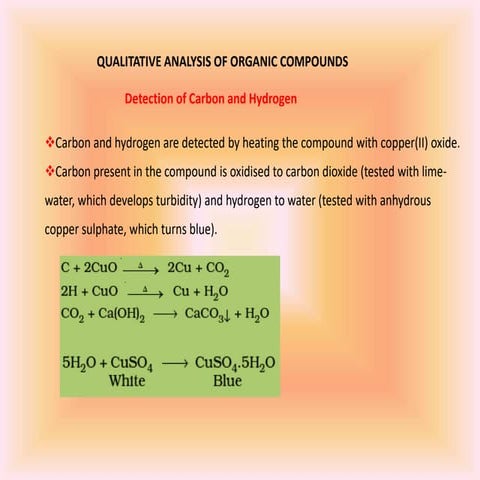 QUALITATIVE ANALYSIS OF ORGANIC COMPOUNDS

Detection of Carbon and Hydrogen

❖Carbon and hydrogen are detected by heating the compound with copper(II) oxide.

❖Carbon present in the compound is oxidised to carbon dioxide (tested with lime-water, which develops turbidity) and hydrogen to water (tested with anhydrous copper sulphate, which turns blue).

$C + 2CuO \xrightarrow{\Delta} 2Cu + CO_2$
$2H + CuO \xrightarrow{\Delta} Cu + H_2O$
$CO_2 + Ca(OH)_2 \longrightarrow CaCO_3\downarrow + H_2O$

$5H_2O + CuSO_4 \longrightarrow CuSO_4.5H_2O$
White Blue